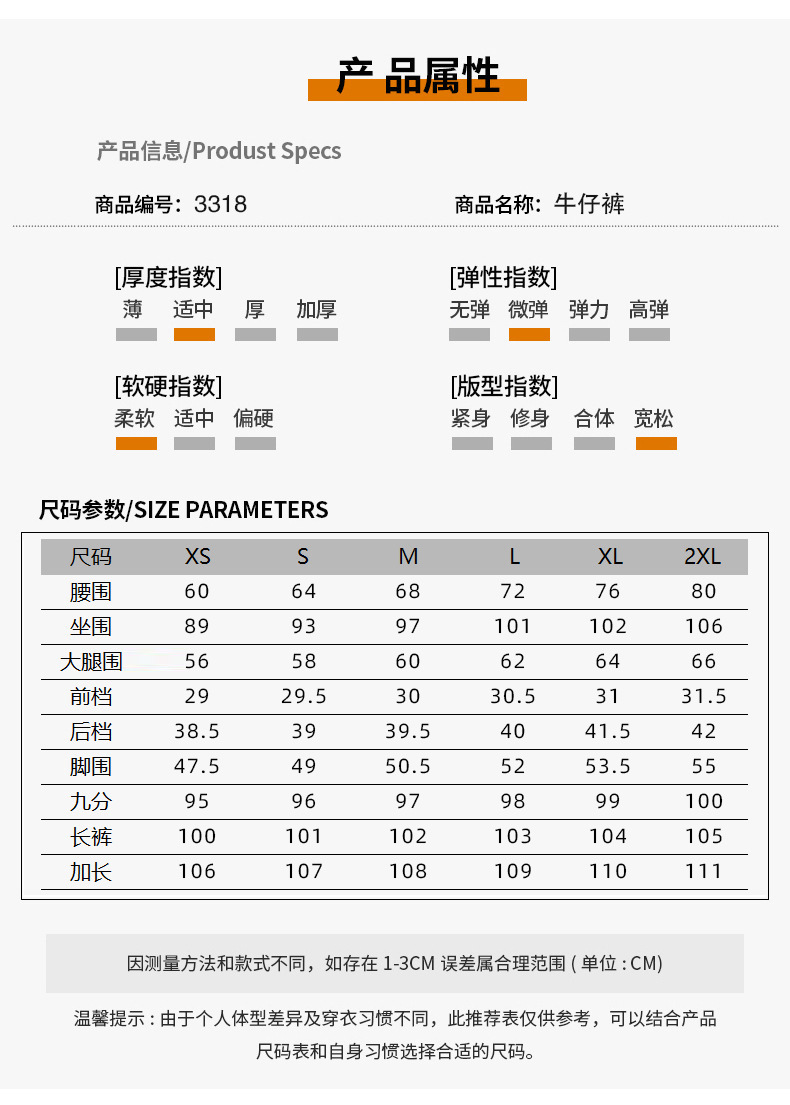 产品属性

产品信息/Produst Specs

商品编号：3318

商品名称：牛仔裤

[厚度指数]
薄 适中 厚 加厚

[弹性指数]
无弹 微弹 弹力 高弹

[软硬指数]
柔软 适中 偏硬

[版型指数]
紧身 修身 合体 宽松

尺码参数/SIZE PARAMETERS

| 尺码 | XS | S | M | L | XL | 2XL |
|---|---|---|---|---|---|---|
| 腰围 | 60 | 64 | 68 | 72 | 76 | 80 |
| 坐围 | 89 | 93 | 97 | 101 | 102 | 106 |
| 大腿围 | 56 | 58 | 60 | 62 | 64 | 66 |
| 前档 | 29 | 29.5 | 30 | 30.5 | 31 | 31.5 |
| 后档 | 38.5 | 39 | 39.5 | 40 | 41.5 | 42 |
| 脚围 | 47.5 | 49 | 50.5 | 52 | 53.5 | 55 |
| 九分 | 95 | 96 | 97 | 98 | 99 | 100 |
| 长裤 | 100 | 101 | 102 | 103 | 104 | 105 |
| 加长 | 106 | 107 | 108 | 109 | 110 | 111 |

因测量方法和款式不同，如存在 1-3CM 误差属合理范围 ( 单位 : CM)

温馨提示 : 由于个人体型差异及穿衣习惯不同，此推荐表仅供参考，可以结合产品尺码表和自身习惯选择合适的尺码。